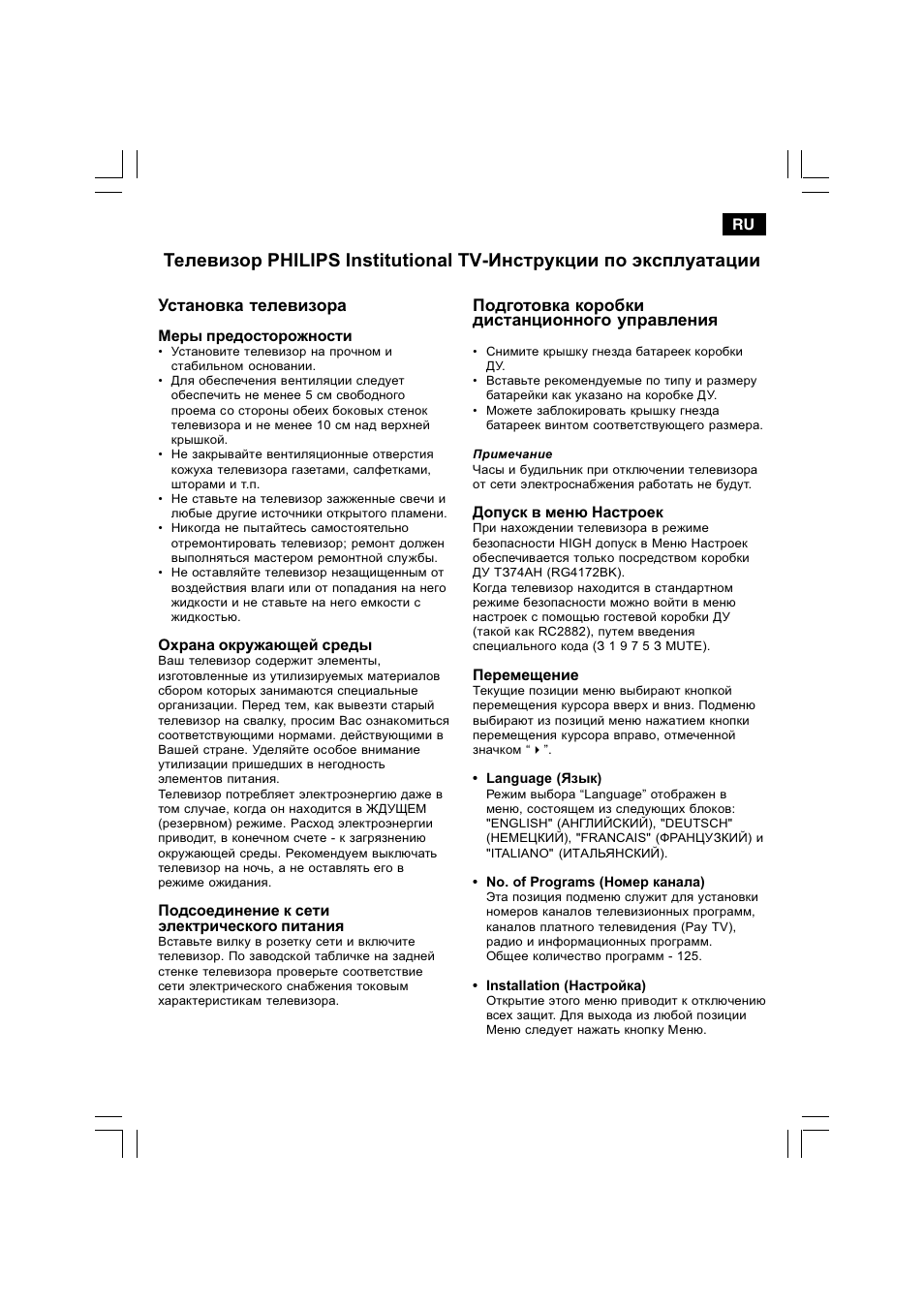 RU

Телевизор PHILIPS Institutional TV-Инструкции по эксплуатации

Установка телевизора

Меры предосторожности
• Установите телевизор на прочном и стабильном основании.
• Для обеспечения вентиляции следует обеспечить не менее 5 см свободного проема со стороны обеих боковых стенок телевизора и не менее 10 см над верхней крышкой.
• Не закрывайте вентиляционные отверстия кожуха телевизора газетами, салфетками, шторами и т.п.
• Не ставьте на телевизор зажженные свечи и любые другие источники открытого пламени.
• Никогда не пытайтесь самостоятельно отремонтировать телевизор; ремонт должен выполняться мастером ремонтной службы.
• Не оставляйте телевизор незащищенным от воздействия влаги или от попадания на него жидкости и не ставьте на него емкости с жидкостью.

Охрана окружающей среды
Ваш телевизор содержит элементы, изготовленные из утилизируемых материалов сбором которых занимаются специальные организации. Перед тем, как вывезти старый телевизор на свалку, просим Вас ознакомиться соответствующими нормами. действующими в Вашей стране. Уделяйте особое внимание утилизации пришедших в негодность элементов питания.
Телевизор потребляет электроэнергию даже в том случае, когда он находится в ЖДУЩЕМ (резервном) режиме. Расход электроэнергии приводит, в конечном счете - к загрязнению окружающей среды. Рекомендуем выключать телевизор на ночь, а не оставлять его в режиме ожидания.

Подсоединение к сети электрического питания
Вставьте вилку в розетку сети и включите телевизор. По заводской табличке на задней стенке телевизора проверьте соответствие сети электрического снабжения токовым характеристикам телевизора.

Подготовка коробки дистанционного управления

• Снимите крышку гнезда батареек коробки ДУ.
• Вставьте рекомендуемые по типу и размеру батарейки как указано на коробке ДУ.
• Можете заблокировать крышку гнезда батареек винтом соответствующего размера.

Примечание
Часы и будильник при отключении телевизора от сети электроснабжения работать не будут.

Допуск в меню Настроек
При нахождении телевизора в режиме безопасности HIGH допуск в Меню Настроек обеспечивается только посредством коробки ДУ T374AH (RG4172BK).
Когда телевизор находится в стандартном режиме безопасности можно войти в меню настроек с помощью гостевой коробки ДУ (такой как RC2882), путем введения специального кода (3 1 9 7 5 3 MUTE).

Перемещение
Текущие позиции меню выбирают кнопкой перемещения курсора вверх и вниз. Подменю выбирают из позиций меню нажатием кнопки перемещения курсора вправо, отмеченной значком “ ▸ ”.

• Language (Язык)
Режим выбора “Language” отображен в меню, состоящем из следующих блоков: "ENGLISH" (АНГЛИЙСКИЙ), "DEUTSCH" (НЕМЕЦКИЙ), "FRANCAIS" (ФРАНЦУЗКИЙ) и "ITALIANO" (ИТАЛЬЯНСКИЙ).

• No. of Programs (Номер канала)
Эта позиция подменю служит для установки номеров каналов телевизионных программ, каналов платного телевидения (Pay TV), радио и информационных программ. Общее количество программ - 125.

• Installation (Настройка)
Открытие этого меню приводит к отключению всех защит. Для выхода из любой позиции Меню следует нажать кнопку Меню.